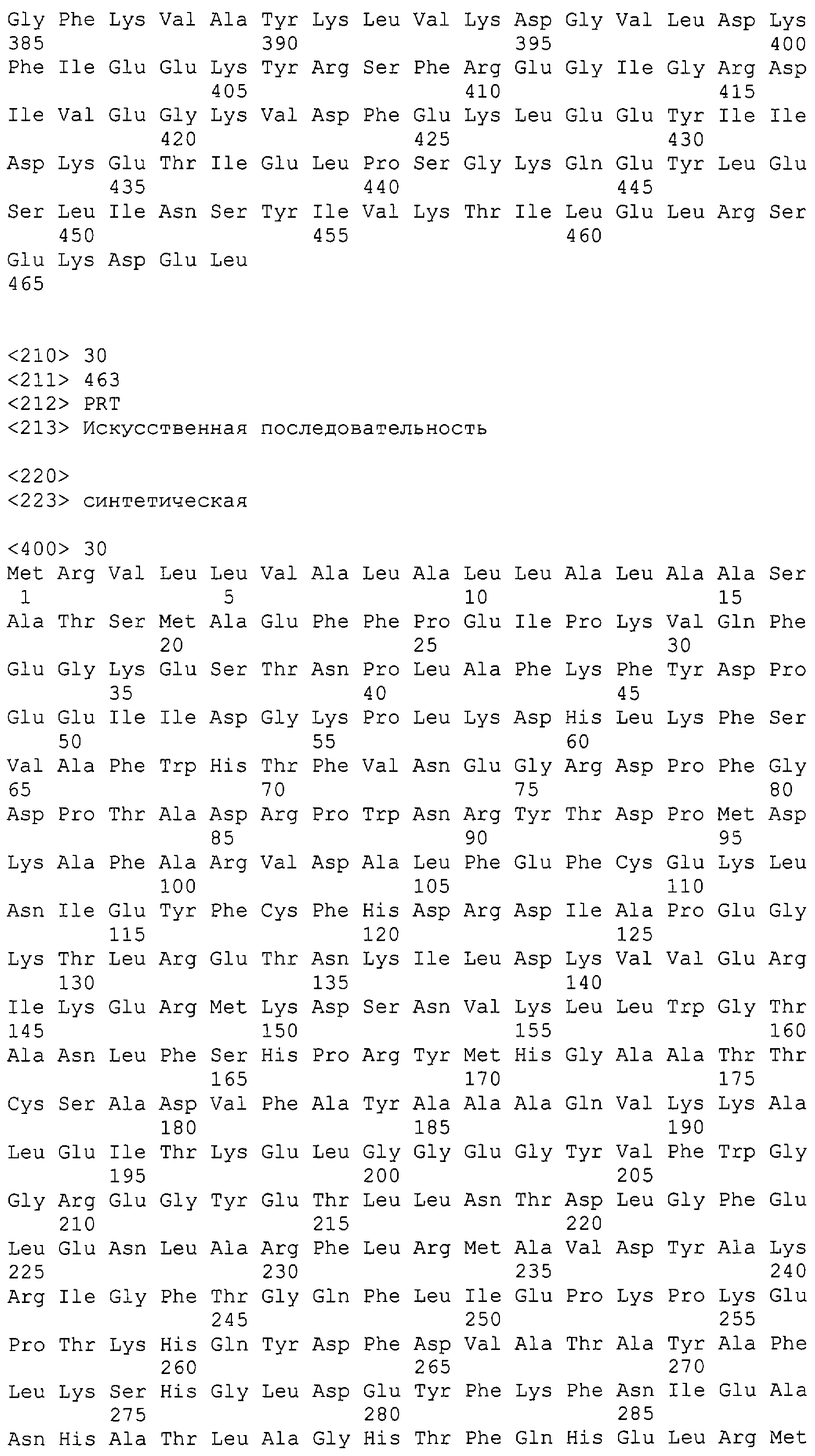 Gly Phe Lys Val Ala Tyr Lys Leu Val Lys Asp Gly Val Leu Asp Lys
385                 390                 395                 400
Phe Ile Glu Glu Lys Tyr Arg Ser Phe Arg Glu Gly Ile Gly Arg Asp
                405                 410                 415
Ile Val Glu Gly Lys Val Asp Phe Glu Lys Leu Glu Glu Tyr Ile Ile
                420                 425                 430
Asp Lys Glu Thr Ile Glu Leu Pro Ser Gly Lys Gln Glu Tyr Leu Glu
        435                 440                 445
Ser Leu Ile Asn Ser Tyr Ile Val Lys Thr Ile Leu Glu Leu Arg Ser
    450                 455                 460
Glu Lys Asp Glu Leu
465

<210> 30
<211> 463
<212> PRT
<213> Искусственная последовательность

<220>
<223> синтетическая

<400> 30
Met Arg Val Leu Leu Val Ala Leu Ala Leu Leu Ala Leu Ala Ala Ser
1               5                   10                  15
Ala Thr Ser Met Ala Glu Phe Phe Pro Glu Ile Pro Lys Val Gln Phe
            20                  25                  30
Glu Gly Lys Glu Ser Thr Asn Pro Leu Ala Phe Lys Phe Tyr Asp Pro
        35                  40                  45
Glu Glu Ile Ile Asp Gly Lys Pro Leu Lys Asp His Leu Lys Phe Ser
    50                  55                  60
Val Ala Phe Trp His Thr Phe Val Asn Glu Gly Arg Asp Pro Phe Gly
65                  70                  75                  80
Asp Pro Thr Ala Asp Arg Pro Trp Asn Arg Tyr Thr Asp Pro Met Asp
                85                  90                  95
Lys Ala Phe Ala Arg Val Asp Ala Leu Phe Glu Phe Cys Glu Lys Leu
            100                 105                 110
Asn Ile Glu Tyr Phe Cys Phe His Asp Arg Asp Ile Ala Pro Glu Gly
        115                 120                 125
Lys Thr Leu Arg Glu Thr Asn Lys Ile Leu Asp Lys Val Val Glu Arg
    130                 135                 140
Ile Lys Glu Arg Met Lys Asp Ser Asn Val Lys Leu Leu Trp Gly Thr
145                 150                 155                 160
Ala Asn Leu Phe Ser His Pro Arg Tyr Met His Gly Ala Ala Thr Thr
                165                 170                 175
Cys Ser Ala Asp Val Phe Ala Tyr Ala Ala Ala Gln Val Lys Lys Ala
            180                 185                 190
Leu Glu Ile Thr Lys Glu Leu Gly Gly Glu Gly Tyr Val Phe Trp Gly
        195                 200                 205
Gly Arg Glu Gly Tyr Glu Thr Leu Leu Asn Thr Asp Leu Gly Phe Glu
    210                 215                 220
Leu Glu Asn Leu Ala Arg Phe Leu Arg Met Ala Val Asp Tyr Ala Lys
225                 230                 235                 240
Arg Ile Gly Phe Thr Gly Gln Phe Leu Ile Glu Pro Lys Pro Lys Glu
                245                 250                 255
Pro Thr Lys His Gln Tyr Asp Phe Asp Val Ala Thr Ala Tyr Ala Phe
            260                 265                 270
Leu Lys Ser His Gly Leu Asp Glu Tyr Phe Lys Phe Asn Ile Glu Ala
        275                 280                 285
Asn His Ala Thr Leu Ala Gly His Thr Phe Gln His Glu Leu Arg Met